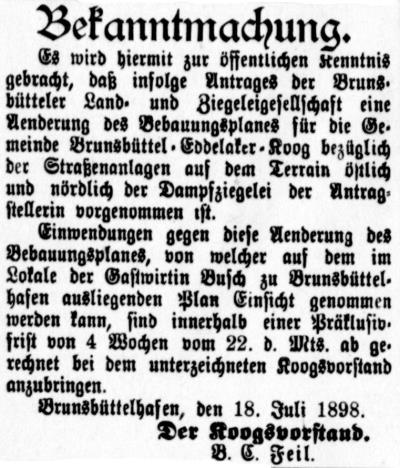 Bekanntmachung.

Es wird hiermit zur öffentlichen Kenntnis gebracht, daß infolge Antrages der Brunsbütteler Land- und Ziegeleigesellschaft eine Aenderung des Bebauungsplanes für die Gemeinde Brunsbüttel-Eddelaker-Koog bezüglich der Straßenanlagen auf dem Terrain östlich und nördlich der Dampfziegelei der Antragstellerin vorgenommen ist.

Einwendungen gegen diese Aenderung des Bebauungsplanes, von welcher auf dem im Lokale der Gastwirtin Busch zu Brunsbüttelhafen ausliegenden Plan Einsicht genommen werden kann, sind innerhalb einer Präklusivfrist von 4 Wochen vom 22. d. Mts. ab gerechnet bei dem unterzeichneten Koogsvorstand anzubringen.

Brunsbüttelhafen, den 18. Juli 1898.

Der Koogsvorstand.
B. C. Feil.